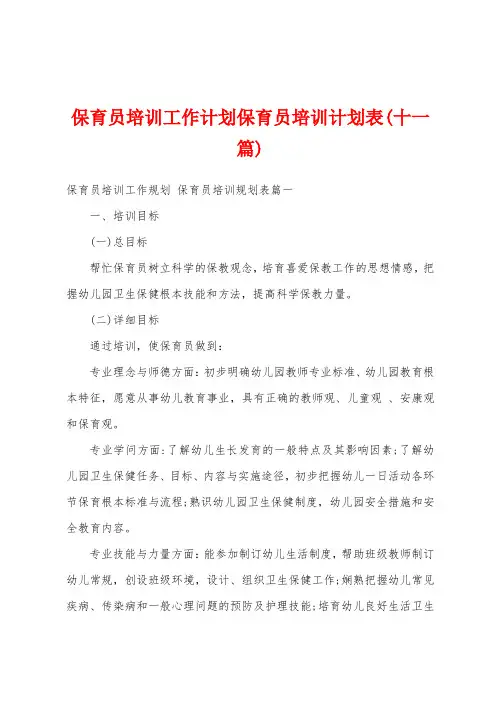 保育员培训工作计划保育员培训计划表(十一篇)

保育员培训工作规划 保育员培训规划表篇一

一、培训目标

(一)总目标

帮忙保育员树立科学的保教观念，培育喜爱保教工作的思想情感，把握幼儿园卫生保健根本技能和方法，提高科学保教力量。

(二)详细目标

通过培训，使保育员做到：

专业理念与师德方面：初步明确幼儿园教师专业标准、幼儿园教育根本特征，愿意从事幼儿教育事业，具有正确的教师观、儿童观 、安康观和保育观。

专业学问方面：了解幼儿生长发育的一般特点及其影响因素；了解幼儿园卫生保健任务、目标、内容与实施途径，初步把握幼儿一日活动各环节保育根本标准与流程；熟识幼儿园卫生保健制度，幼儿园安全措施和安全教育内容。

专业技能与力量方面：能参加制订幼儿生活制度，帮助班级教师制订幼儿常规，创设班级环境，设计、组织卫生保健工作；娴熟把握幼儿常见疾病、传染病和一般心理问题的预防及护理技能；培育幼儿良好生活卫生